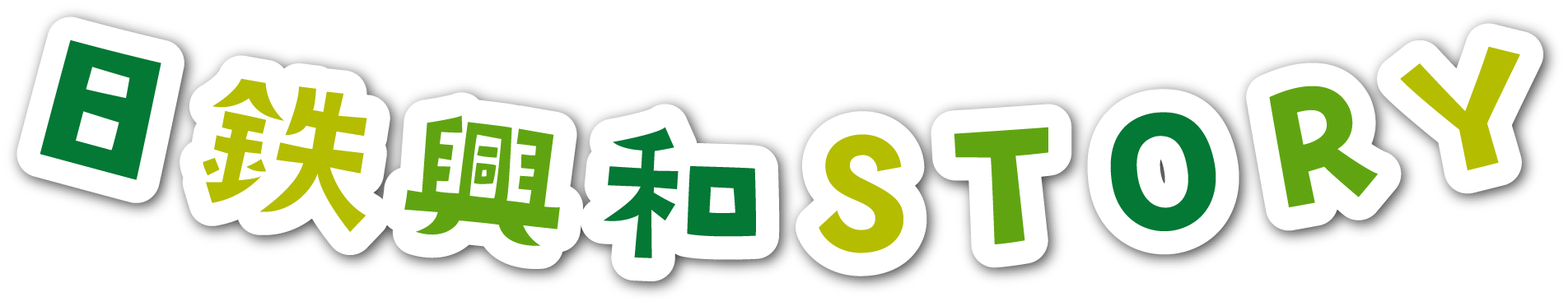 日鉄興和STORY